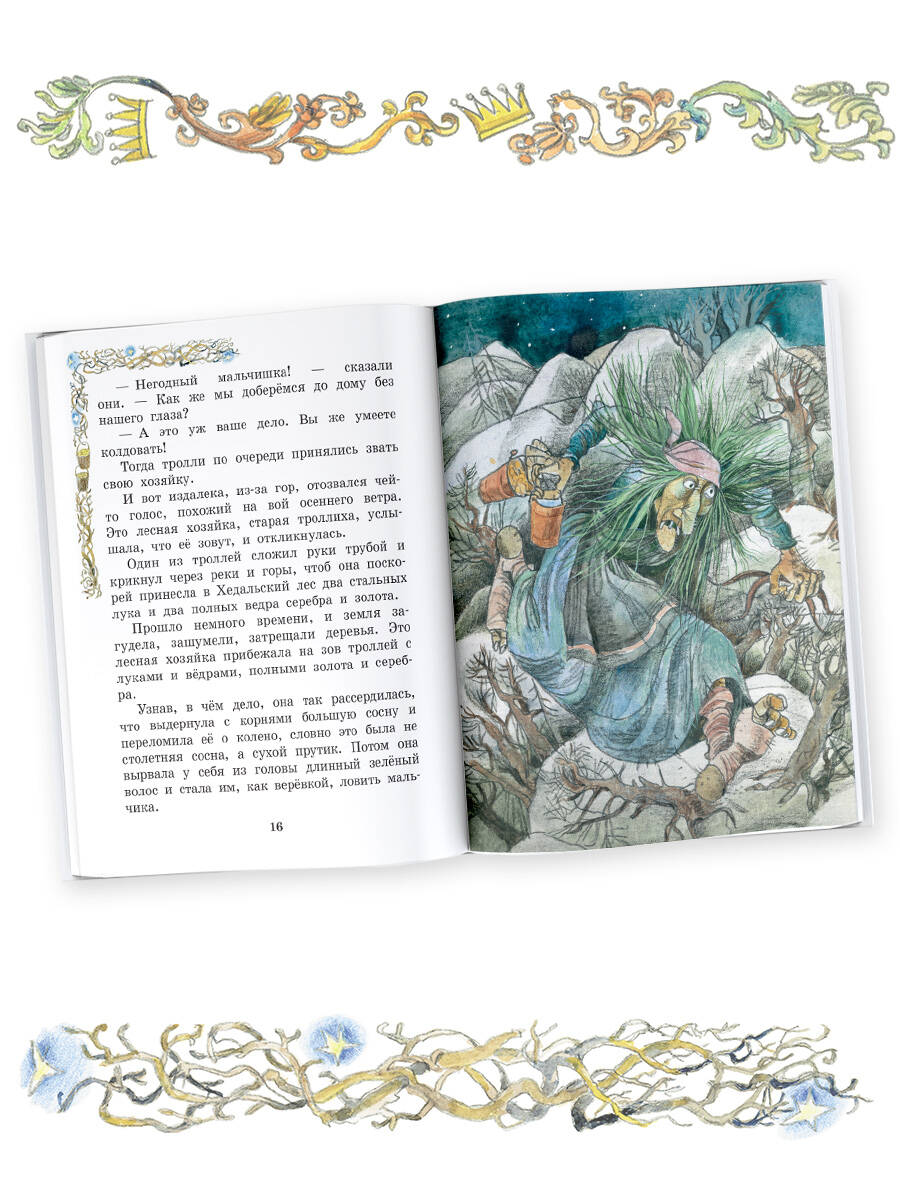 — Негодный мальчишка! — сказали они. — Как же мы доберёмся до дому без нашего глаза?

— А это уж ваше дело. Вы же умеете колдовать!

Тогда тролли по очереди принялись звать свою хозяйку.

И вот издалека, из-за гор, отозвался чей-то голос, похожий на вой осеннего ветра. Это лесная хозяйка, старая троллиха, услышала, что её зовут, и откликнулась.

Один из троллей сложил руки трубой и крикнул через реки и горы, чтоб она поскорей принесла в Хедальский лес два стальных лука и два полных ведра серебра и золота.

Прошло немного времени, и земля загудела, зашумели, затрещали деревья. Это лесная хозяйка прибежала на зов троллей с луками и вёдрами, полными золота и серебра.

Узнав, в чём дело, она так рассердилась, что выдернула с корнями большую сосну и переломила её о колено, словно это была не столетняя сосна, а сухой прутик. Потом она вырвала у себя из головы длинный зелёный волос и стала им, как верёвкой, ловить мальчика.

16